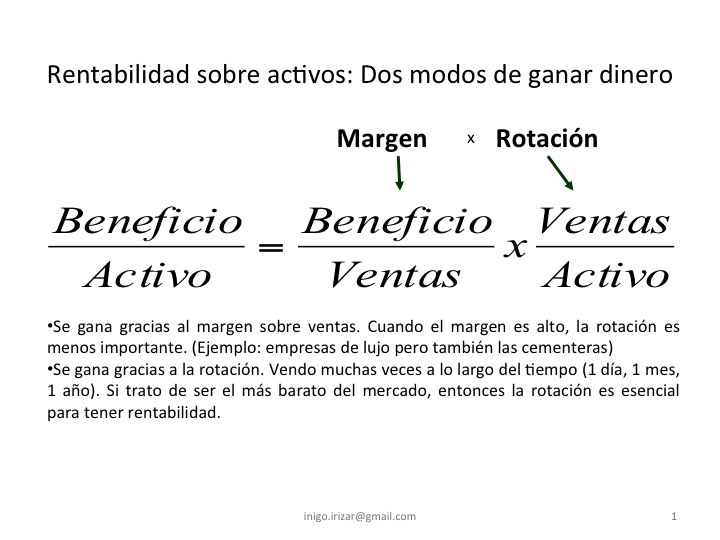 Rentabilidad sobre activos: Dos modos de ganar dinero

Margen x Rotación

$\frac{Beneficio}{Activo} = \frac{Beneficio}{Ventas} x \frac{Ventas}{Activo}$

•Se gana gracias al margen sobre ventas. Cuando el margen es alto, la rotación es menos importante. (Ejemplo: empresas de lujo pero también las cementeras)
•Se gana gracias a la rotación. Vendo muchas veces a lo largo del tiempo (1 día, 1 mes, 1 año). Si trato de ser el más barato del mercado, entonces la rotación es esencial para tener rentabilidad.

inigo.irizar@gmail.com

1